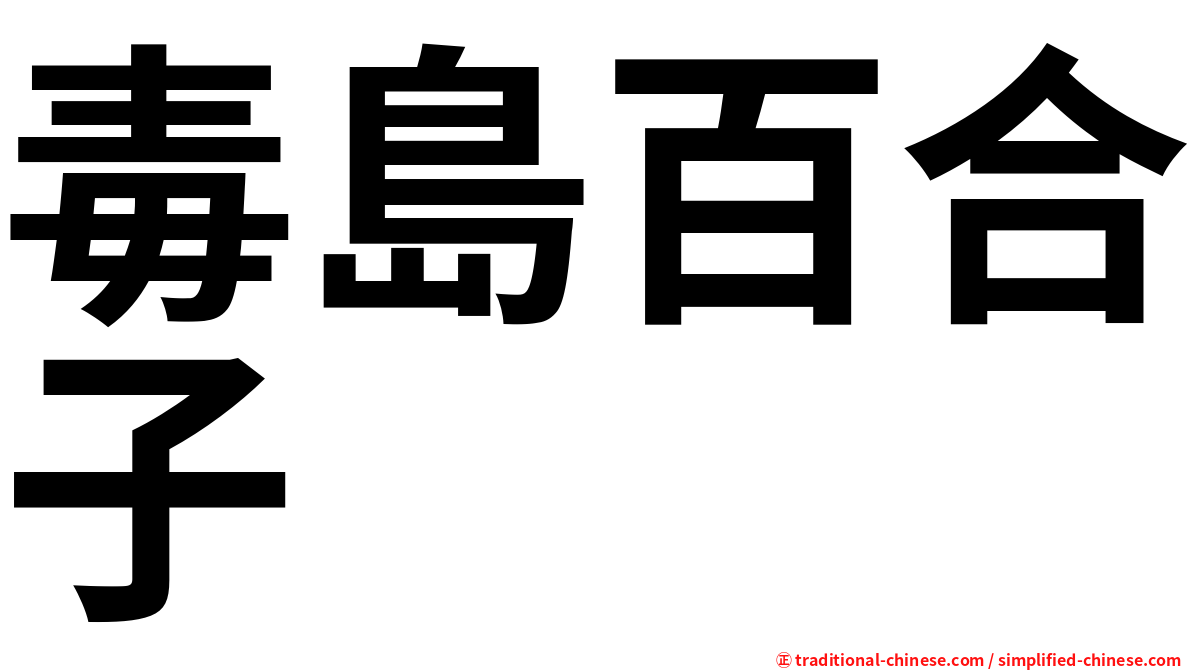 毒島百合子

㊣ traditional-chinese.com / simplified-chinese.com